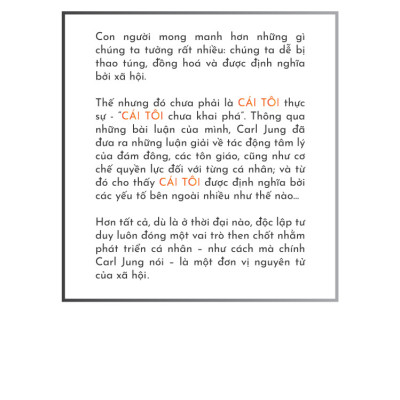 Con người mong manh hơn những gì chúng ta tưởng rất nhiều: chúng ta dễ bị thao túng, đồng hoá và được định nghĩa bởi xã hội.

Thế nhưng đó chưa phải là CÁI TÔI thực sự - "CÁI TÔI chưa khai phá". Thông qua những bài luận của mình, Carl Jung đã đưa ra những luận giải về tác động tâm lý của đám đông, các tôn giáo, cũng như cơ chế quyền lực đối với từng cá nhân; và từ đó cho thấy CÁI TÔI được định nghĩa bởi các yếu tố bên ngoài nhiều như thế nào...

Hơn tất cả, dù là ở thời đại nào, độc lập tư duy luôn đóng một vai trò then chốt nhằm phát triển cá nhân – như cách mà chính Carl Jung nói – là một đơn vị nguyên tử của xã hội.